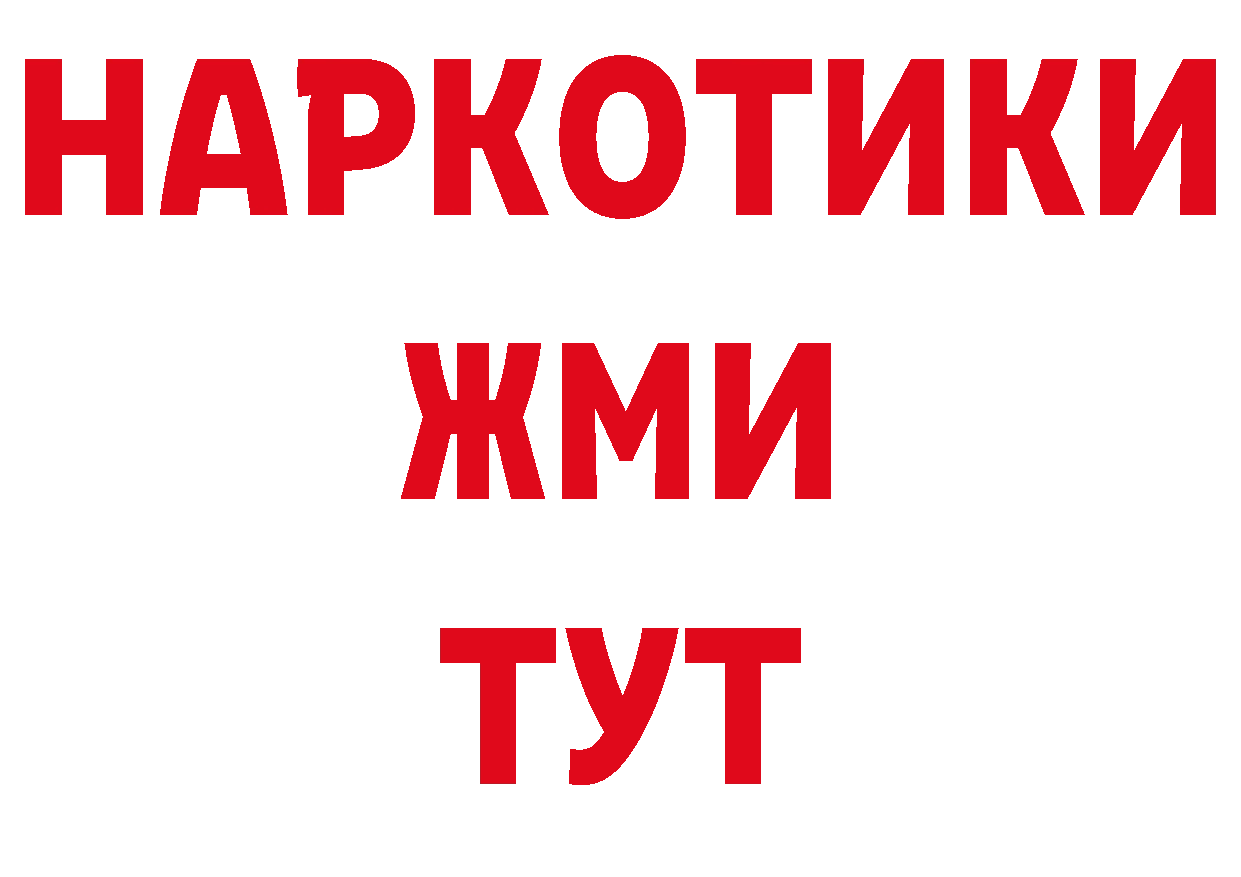 НАРКОТИКИ
ЖМИ
ТУТ